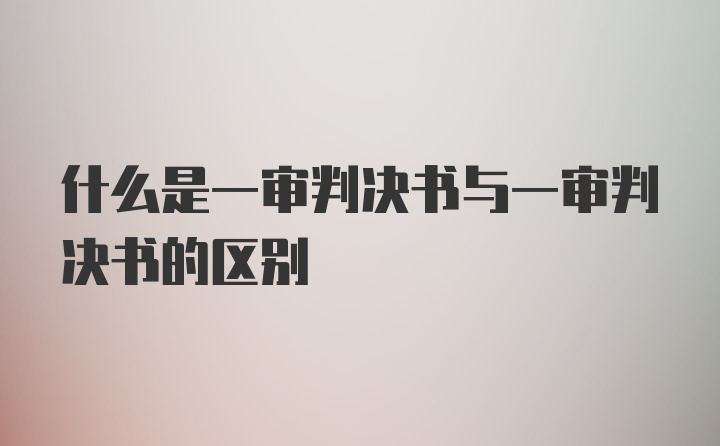 什么是一审判决书与一审判决书的区别